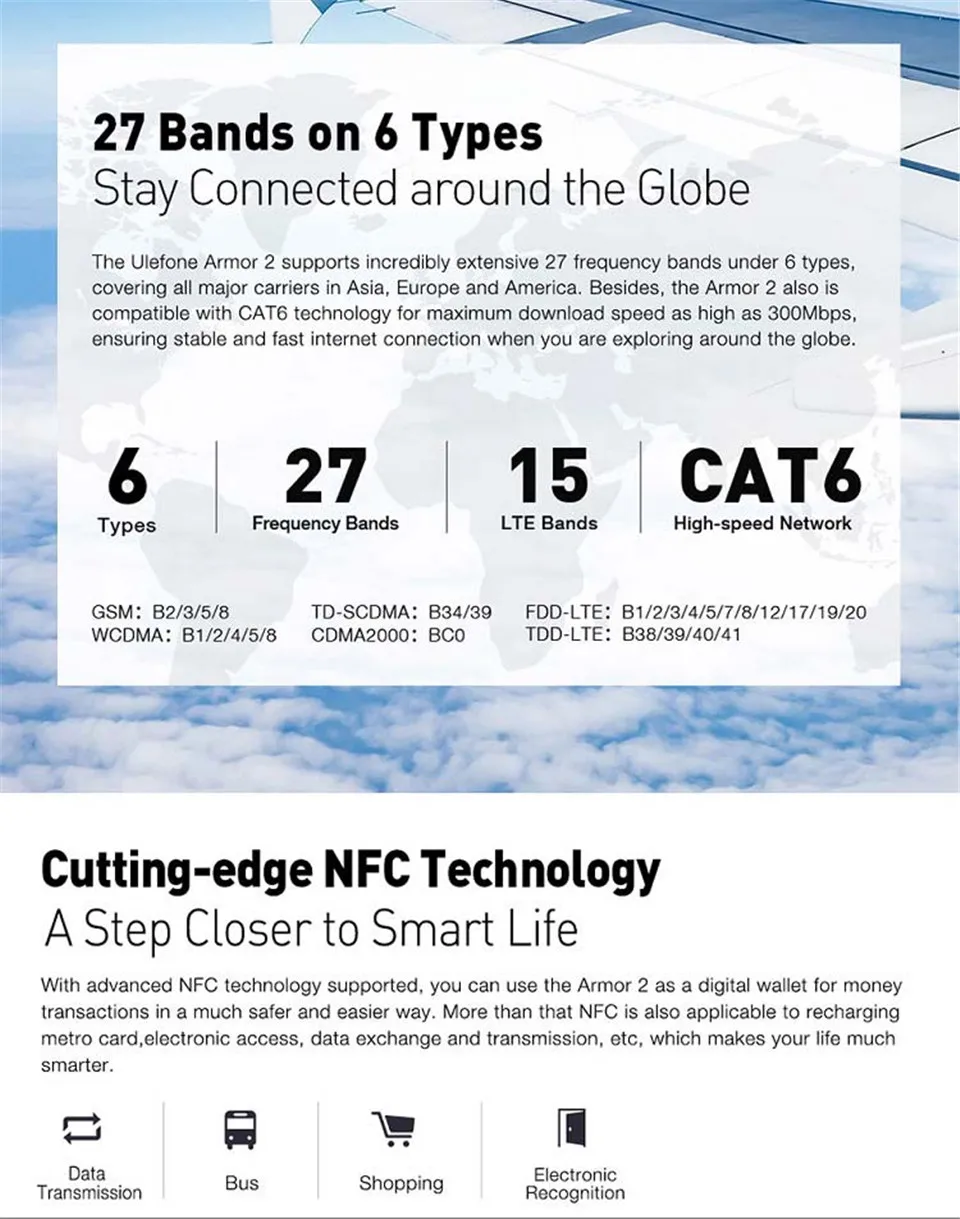 27 Bands on 6 Types
Stay Connected around the Globe

The Ulefone Armor 2 supports incredibly extensive 27 frequency bands under 6 types, covering all major carriers in Asia, Europe and America. Besides, the Armor 2 also is compatible with CAT6 technology for maximum download speed as high as 300Mbps, ensuring stable and fast internet connection when you are exploring around the globe.

6
Types

27
Frequency Bands

15
LTE Bands

CAT6
High-speed Network

GSM: B2/3/5/8
WCDMA: B1/2/4/5/8
TD-SCDMA: B34/39
CDMA2000: BC0
FDD-LTE: B1/2/3/4/5/7/8/12/17/19/20
TDD-LTE: B38/39/40/41

Cutting-edge NFC Technology
A Step Closer to Smart Life

With advanced NFC technology supported, you can use the Armor 2 as a digital wallet for money transactions in a much safer and easier way. More than that NFC is also applicable to recharging metro card,electronic access, data exchange and transmission, etc, which makes your life much smarter.

Data Transmission

Bus

Shopping

Electronic Recognition